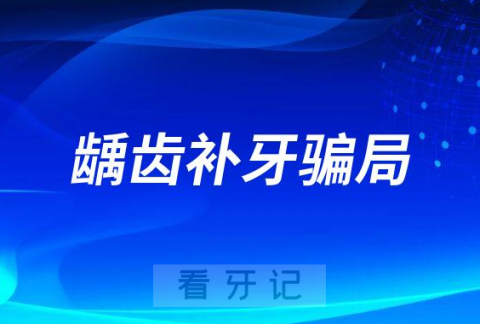 龋齿补牙骗局

看牙记